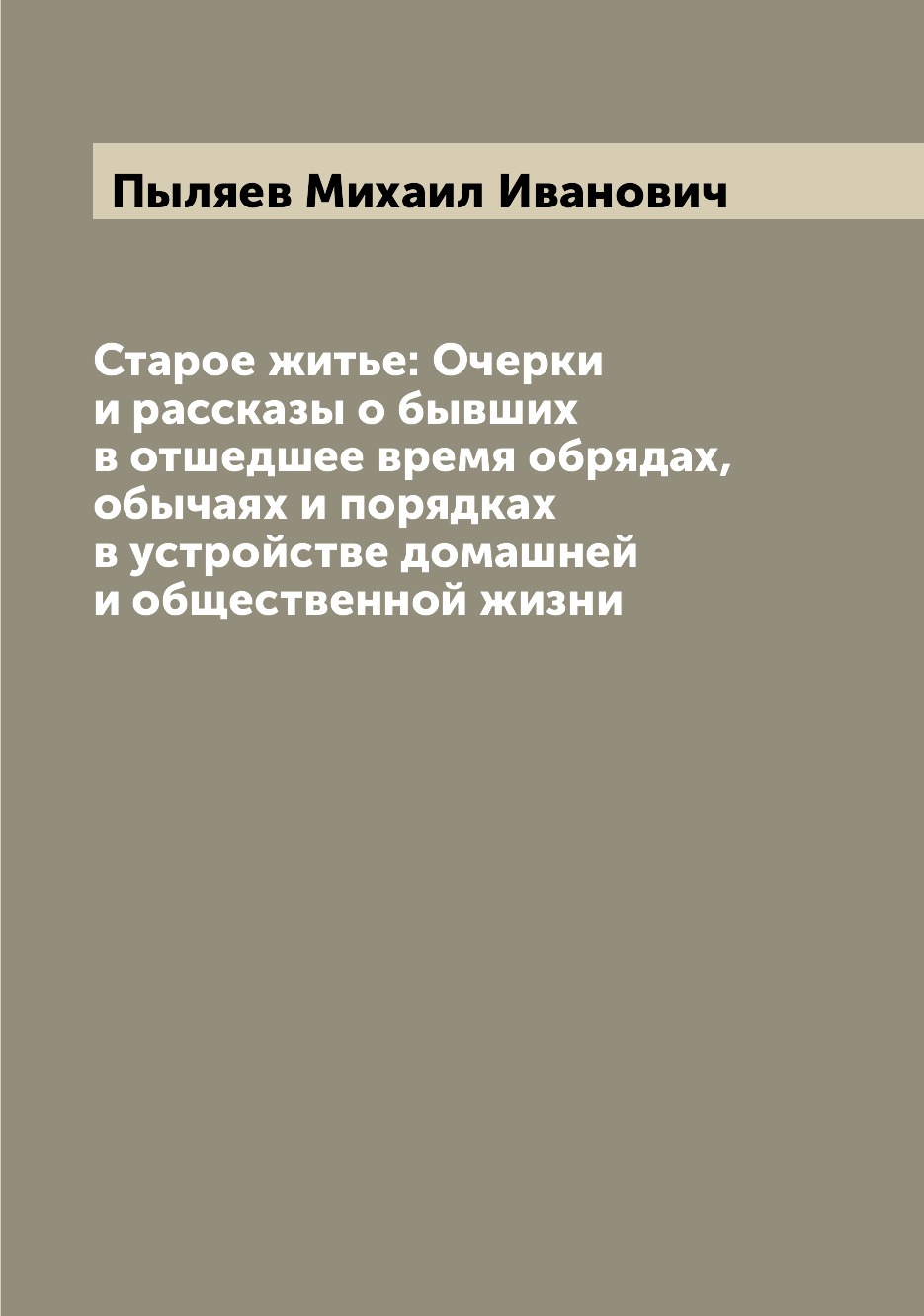 Пыляев Михаил Иванович

Старое житье: Очерки и рассказы о бывших в отшедшее время обрядах, обычаях и порядках в устройстве домашней и общественной жизни